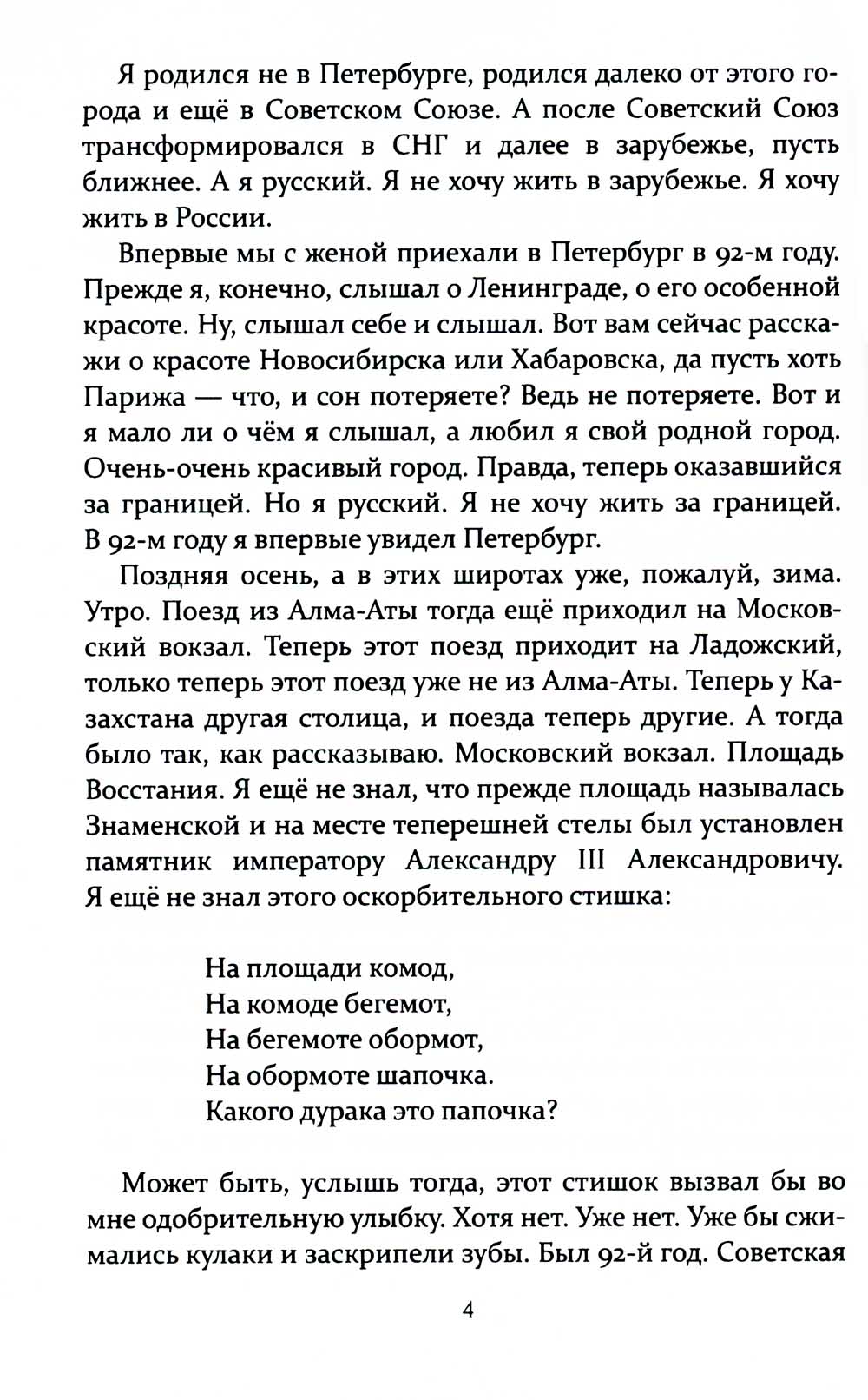 Я родился не в Петербурге, родился далеко от этого города и ещё в Советском Союзе. А после Советский Союз трансформировался в СНГ и далее в зарубежье, пусть ближнее. А я русский. Я не хочу жить в зарубежье. Я хочу жить в России.

Впервые мы с женой приехали в Петербург в 92-м году. Прежде я, конечно, слышал о Ленинграде, о его особенной красоте. Ну, слышал себе и слышал. Вот вам сейчас расскажи о красоте Новосибирска или Хабаровска, да пусть хоть Парижа — что, и сон потеряете? Ведь не потеряете. Вот и я мало ли о чём я слышал, а любил я свой родной город. Очень-очень красивый город. Правда, теперь оказавшийся за границей. Но я русский. Я не хочу жить за границей. В 92-м году я впервые увидел Петербург.

Поздняя осень, а в этих широтах уже, пожалуй, зима. Утро. Поезд из Алма-Аты тогда ещё приходил на Московский вокзал. Теперь этот поезд приходит на Ладожский, только теперь этот поезд уже не из Алма-Аты. Теперь у Казахстана другая столица, и поезда теперь другие. А тогда было так, как рассказываю. Московский вокзал. Площадь Восстания. Я ещё не знал, что прежде площадь называлась Знаменской и на месте теперешней стелы был установлен памятник императору Александру III Александровичу. Я ещё не знал этого оскорбительного стишка:

На площади комод,
На комоде бегемот,
На бегемоте обормот,
На обормоте шапочка.
Какого дурака это папочка?

Может быть, услышь тогда, этот стишок вызвал бы во мне одобрительную улыбку. Хотя нет. Уже нет. Уже бы сжимались кулаки и заскрипели зубы. Был 92-й год. Советская

4